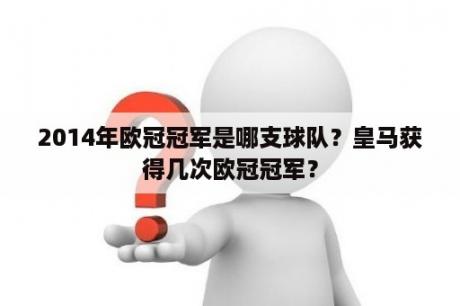 2014年欧冠冠军是哪支球队？皇马获得几次欧冠冠军？